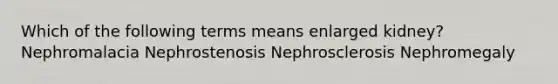 Which of the following terms means enlarged kidney?
Nephromalacia Nephrostenosis Nephrosclerosis Nephromegaly